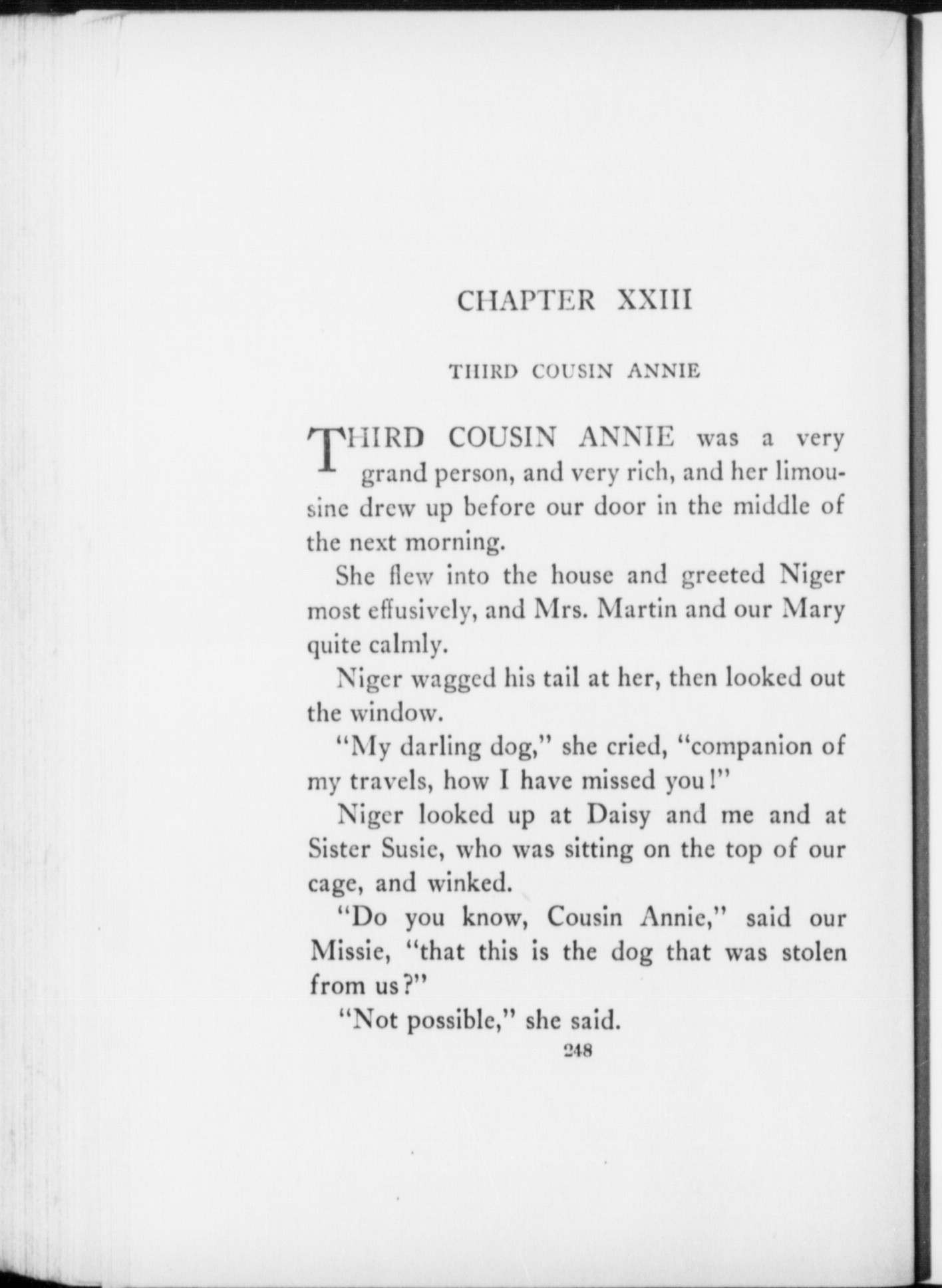 CHAPTER XXIII

THIRD COUSIN ANNIE

THIRD COUSIN ANNIE was a very grand person, and very rich, and her limousine drew up before our door in the middle of the next morning.

She flew into the house and greeted Niger most effusively, and Mrs. Martin and our Mary quite calmly.

Niger wagged his tail at her, then looked out the window.

"My darling dog," she cried, "companion of my travels, how I have missed you!"

Niger looked up at Daisy and me and at Sister Susie, who was sitting on the top of our cage, and winked.

"Do you know, Cousin Annie," said our Missie, "that this is the dog that was stolen from us?"

"Not possible," she said.

248